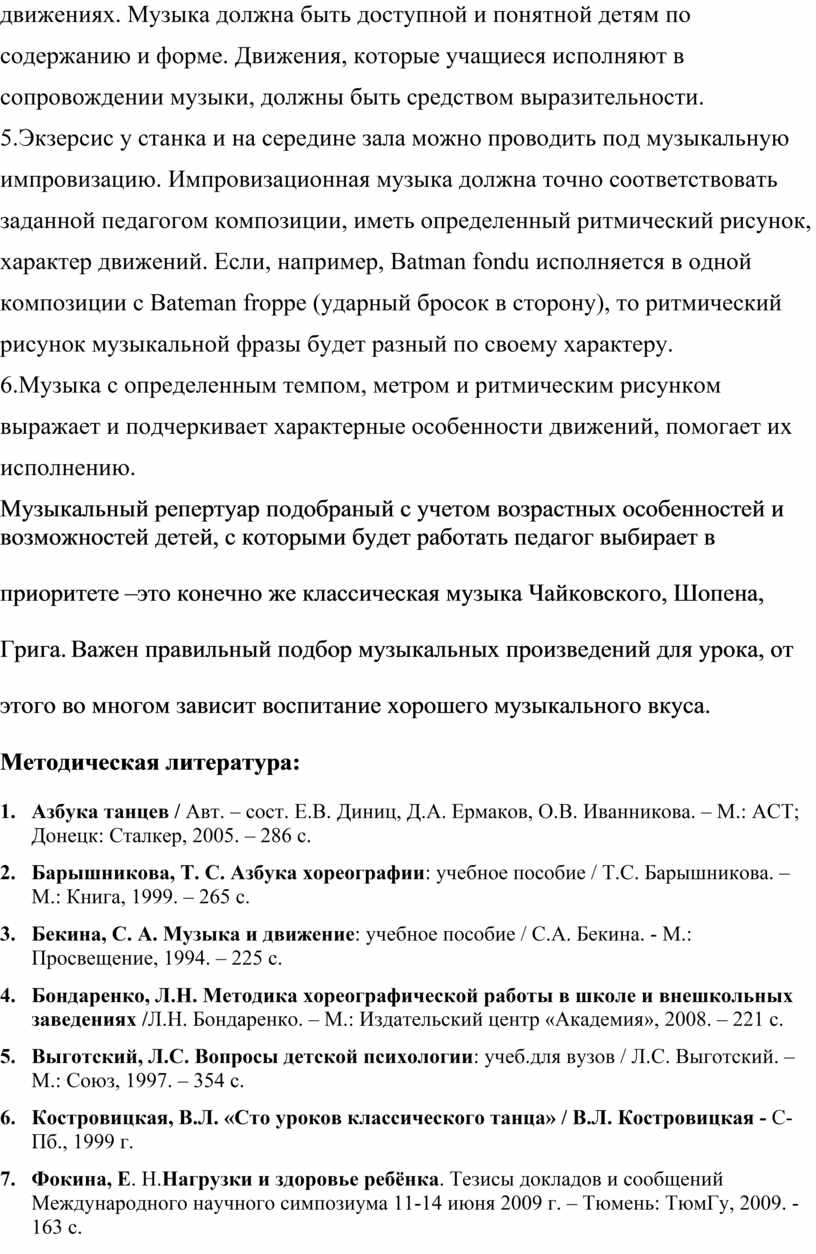 движениях. Музыка должна быть доступной и понятной детям по содержанию и форме. Движения, которые учащиеся исполняют в сопровождении музыки, должны быть средством выразительности.
5.Экзерсис у станка и на середине зала можно проводить под музыкальную импровизацию. Импровизационная музыка должна точно соответствовать заданной педагогом композиции, иметь определенный ритмический рисунок, характер движений. Если, например, Batman fondu исполняется в одной композиции с Bateman froppe (ударный бросок в сторону), то ритмический рисунок музыкальной фразы будет разный по своему характеру.
6.Музыка с определенным темпом, метром и ритмическим рисунком выражает и подчеркивает характерные особенности движений, помогает их исполнению.
Музыкальный репертуар подобраный с учетом возрастных особенностей и возможностей детей, с которыми будет работать педагог выбирает в приоритете –это конечно же классическая музыка Чайковского, Шопена, Грига. Важен правильный подбор музыкальных произведений для урока, от этого во многом зависит воспитание хорошего музыкального вкуса.

Методическая литература:

1. Азбука танцев / Авт. – сост. Е.В. Диниц, Д.А. Ермаков, О.В. Иванникова. – М.: АСТ; Донецк: Сталкер, 2005. – 286 с.
2. Барышникова, Т. С. Азбука хореографии: учебное пособие / Т.С. Барышникова. – М.: Книга, 1999. – 265 с.
3. Бекина, С. А. Музыка и движение: учебное пособие / С.А. Бекина. - М.: Просвещение, 1994. – 225 с.
4. Бондаренко, Л.Н. Методика хореографической работы в школе и внешкольных заведениях /Л.Н. Бондаренко. – М.: Издательский центр «Академия», 2008. – 221 с.
5. Выготский, Л.С. Вопросы детской психологии: учеб.для вузов / Л.С. Выготский. – М.: Союз, 1997. – 354 с.
6. Костровицкая, В.Л. «Сто уроков классического танца» / В.Л. Костровицкая - С-Пб., 1999 г.
7. Фокина, Е. Н.Нагрузки и здоровье ребёнка. Тезисы докладов и сообщений Международного научного симпозиума 11-14 июня 2009 г. – Тюмень: ТюмГу, 2009. - 163 с.